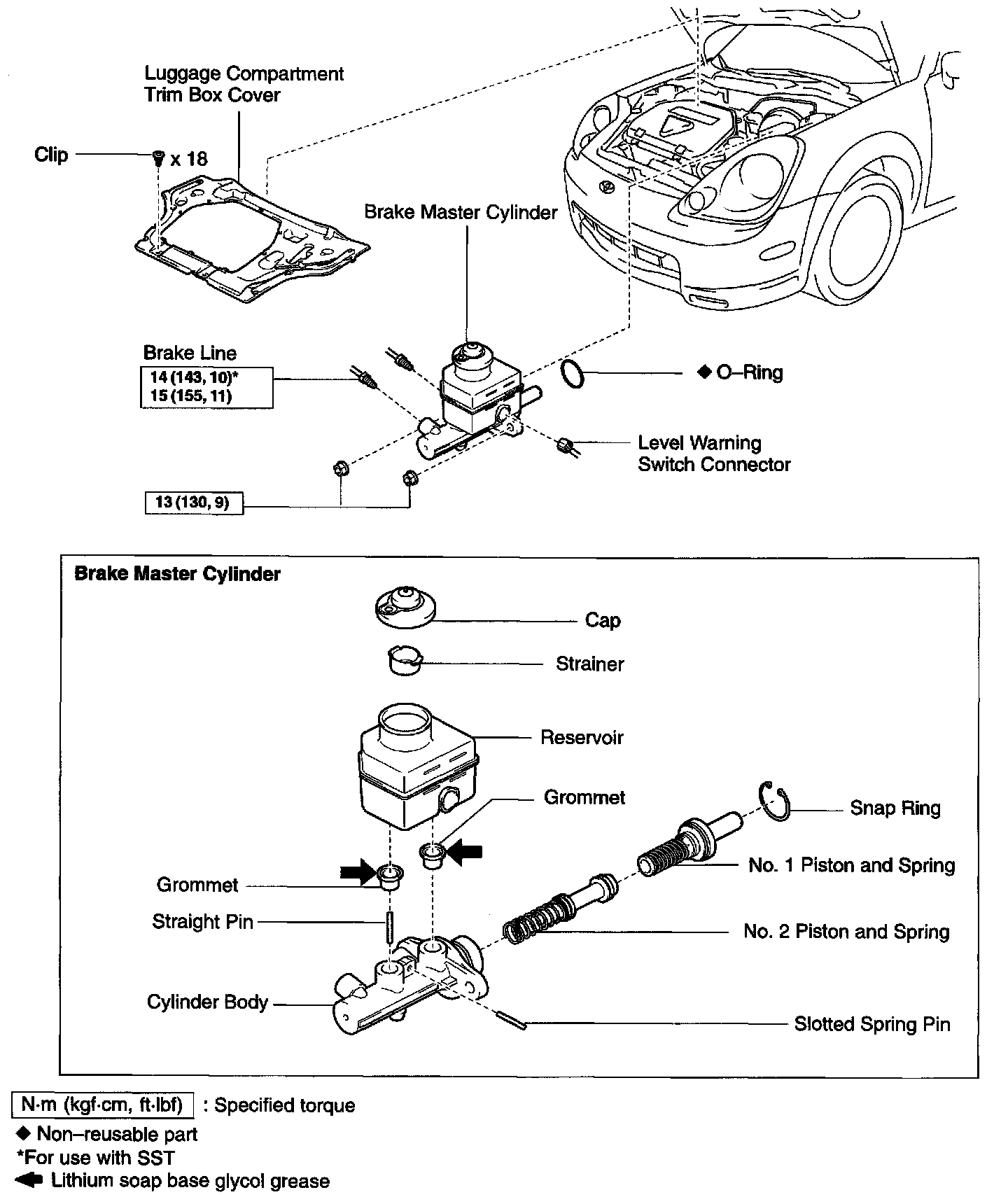 Luggage Compartment Trim Box Cover

Clip

x 18

Brake Master Cylinder

Brake Line

14 (143, 10)*
15 (155, 11)

◆ O–Ring

Level Warning Switch Connector

13 (130, 9)

Brake Master Cylinder

Cap

Strainer

Reservoir

Grommet

Snap Ring

No. 1 Piston and Spring

Grommet

Straight Pin

No. 2 Piston and Spring

Cylinder Body

Slotted Spring Pin

N·m (kgf·cm, ft·lbf) : Specified torque

◆ Non–reusable part

*For use with SST

Lithium soap base glycol grease